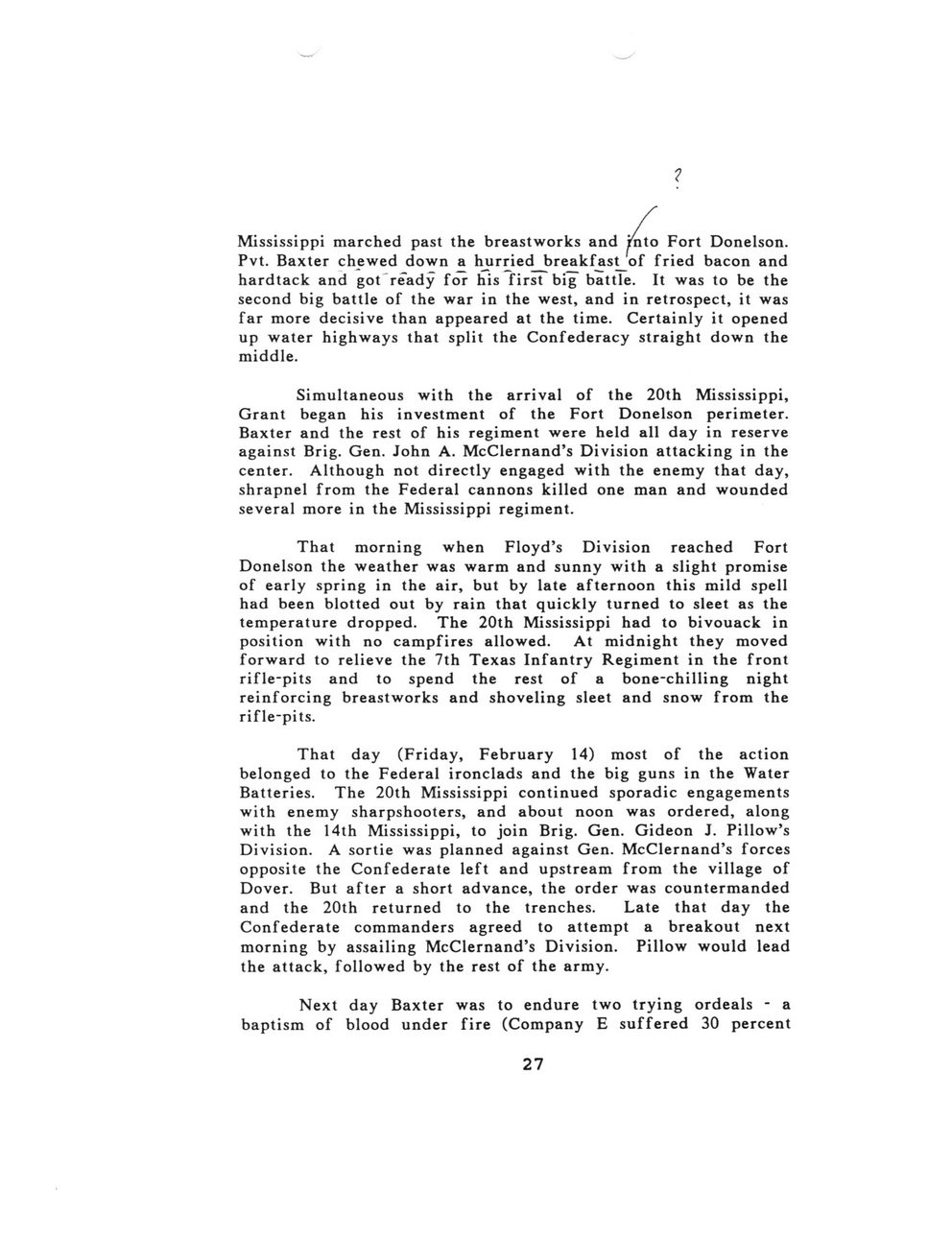 ?

Mississippi marched past the breastworks and into Fort Donelson. Pvt. Baxter chewed down a hurried breakfast of fried bacon and hardtack and got ready for his first big battle. It was to be the second big battle of the war in the west, and in retrospect, it was far more decisive than appeared at the time. Certainly it opened up water highways that split the Confederacy straight down the middle.

Simultaneous with the arrival of the 20th Mississippi, Grant began his investment of the Fort Donelson perimeter. Baxter and the rest of his regiment were held all day in reserve against Brig. Gen. John A. McClernand's Division attacking in the center. Although not directly engaged with the enemy that day, shrapnel from the Federal cannons killed one man and wounded several more in the Mississippi regiment.

That morning when Floyd's Division reached Fort Donelson the weather was warm and sunny with a slight promise of early spring in the air, but by late afternoon this mild spell had been blotted out by rain that quickly turned to sleet as the temperature dropped. The 20th Mississippi had to bivouack in position with no campfires allowed. At midnight they moved forward to relieve the 7th Texas Infantry Regiment in the front rifle-pits and to spend the rest of a bone-chilling night reinforcing breastworks and shoveling sleet and snow from the rifle-pits.

That day (Friday, February 14) most of the action belonged to the Federal ironclads and the big guns in the Water Batteries. The 20th Mississippi continued sporadic engagements with enemy sharpshooters, and about noon was ordered, along with the 14th Mississippi, to join Brig. Gen. Gideon J. Pillow's Division. A sortie was planned against Gen. McClernand's forces opposite the Confederate left and upstream from the village of Dover. But after a short advance, the order was countermanded and the 20th returned to the trenches. Late that day the Confederate commanders agreed to attempt a breakout next morning by assailing McClernand's Division. Pillow would lead the attack, followed by the rest of the army.

Next day Baxter was to endure two trying ordeals - a baptism of blood under fire (Company E suffered 30 percent

27